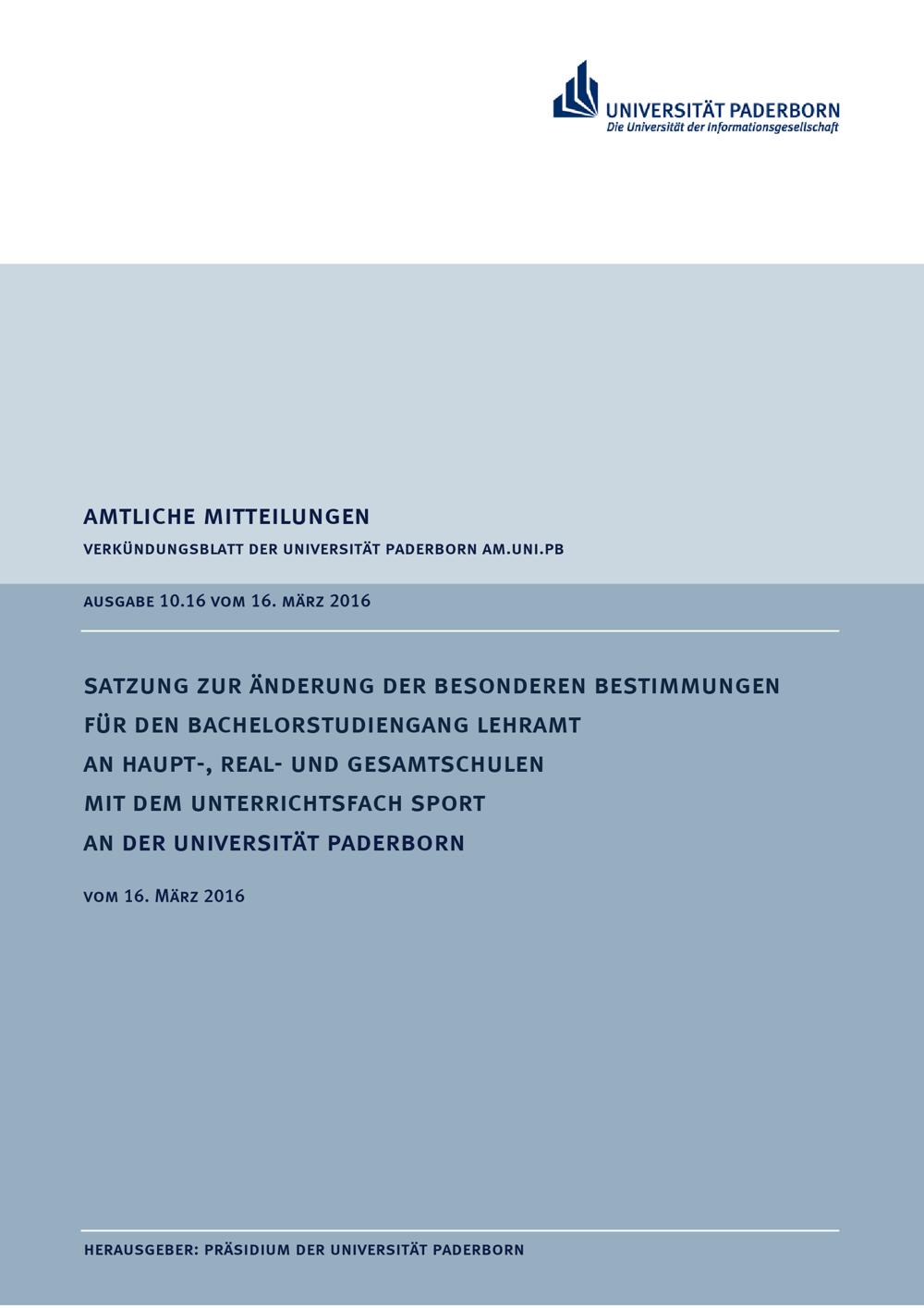 UNIVERSITÄT PADERBORN
Die Universität der Informationsgesellschaft

AMTLICHE MITTEILUNGEN
VERKÜNDUNGSBLATT DER UNIVERSITÄT PADERBORN AM.UNI.PB

AUSGABE 10.16 VOM 16. MÄRZ 2016

SATZUNG ZUR ÄNDERUNG DER BESONDEREN BESTIMMUNGEN FÜR DEN BACHELORSTUDIENGANG LEHRAMT AN HAUPT-, REAL- UND GESAMTSCHULEN MIT DEM UNTERRICHTSFACH SPORT AN DER UNIVERSITÄT PADERBORN

VOM 16. MÄRZ 2016

HERAUSGEBER: PRÄSIDIUM DER UNIVERSITÄT PADERBORN